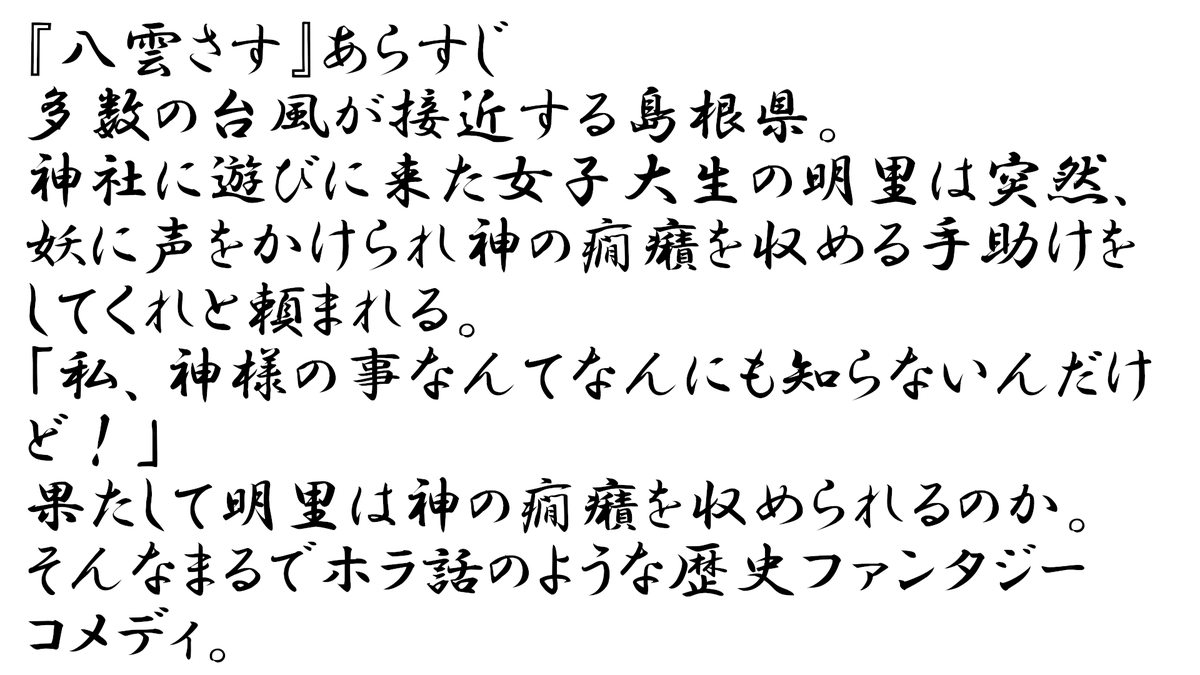 『八雲さす』あらすじ
多数の台風が接近する島根県。
神社に遊びに来た女子大生の明里は突然、妖に声をかけられ神の癇癪を収める手助けをしてくれと頼まれる。
「私、神様の事なんてなんにも知らないんだけど！」
果たして明里は神の癇癪を収められるのか。
そんなまるでホラ話のような歴史ファンタジーコメディ。